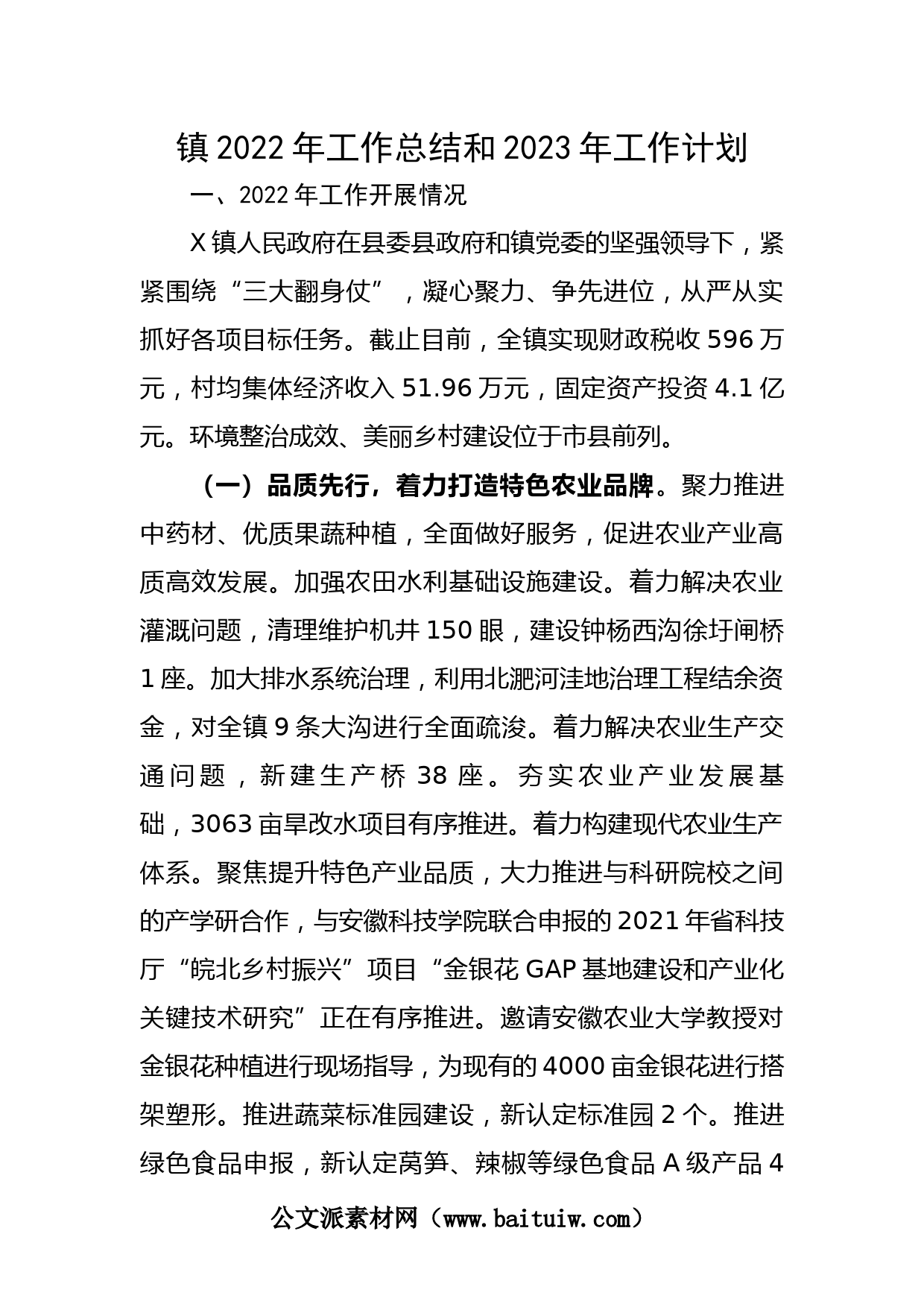 镇 2022 年工作总结和 2023 年工作计划

一、2022 年工作开展情况

X 镇人民政府在县委县政府和镇党委的坚强领导下，紧紧围绕“三大翻身仗”，凝心聚力、争先进位，从严从实抓好各项目标任务。截止目前，全镇实现财政税收 596 万元，村均集体经济收入 51.96 万元，固定资产投资 4.1 亿元。环境整治成效、美丽乡村建设位于市县前列。

（一）品质先行，着力打造特色农业品牌。聚力推进中药材、优质果蔬种植，全面做好服务，促进农业产业高质高效发展。加强农田水利基础设施建设。着力解决农业灌溉问题，清理维护机井 150 眼，建设钟杨西沟徐圩闸桥 1 座。加大排水系统治理，利用北淝河洼地治理工程结余资金，对全镇 9 条大沟进行全面疏浚。着力解决农业生产交通问题，新建生产桥 38 座。夯实农业产业发展基础，3063 亩旱改水项目有序推进。着力构建现代农业生产体系。聚焦提升特色产业品质，大力推进与科研院校之间的产学研合作，与安徽科技学院联合申报的 2021 年省科技厅“皖北乡村振兴”项目“金银花 GAP 基地建设和产业化关键技术研究”正在有序推进。邀请安徽农业大学教授对金银花种植进行现场指导，为现有的 4000 亩金银花进行搭架塑形。推进蔬菜标准园建设，新认定标准园 2 个。推进绿色食品申报，新认定莴笋、辣椒等绿色食品 A 级产品 4

公文派素材网（www.baituiw.com）